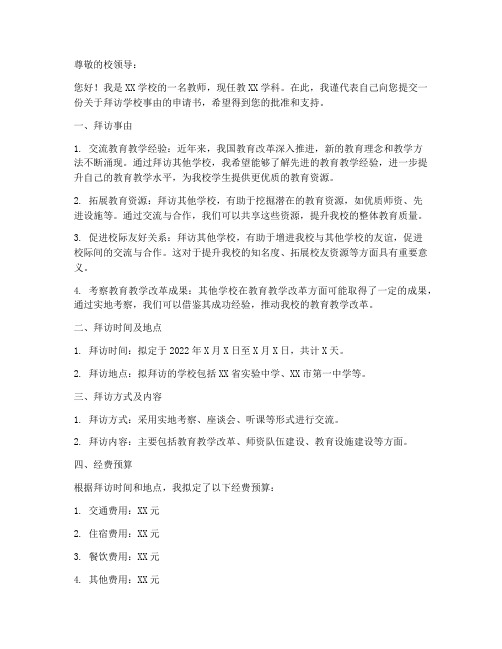 尊敬的校领导：

您好！我是XX学校的一名教师，现任教XX学科。在此，我谨代表自己向您提交一份关于拜访学校事由的申请书，希望得到您的批准和支持。

一、拜访事由

1. 交流教育教学经验：近年来，我国教育改革深入推进，新的教育理念和教学方法不断涌现。通过拜访其他学校，我希望能够了解先进的教育教学经验，进一步提升自己的教育教学水平，为我校学生提供更优质的教育资源。

2. 拓展教育资源：拜访其他学校，有助于挖掘潜在的教育资源，如优质师资、先进设施等。通过交流与合作，我们可以共享这些资源，提升我校的整体教育质量。

3. 促进校际友好关系：拜访其他学校，有助于增进我校与其他学校的友谊，促进校际间的交流与合作。这对于提升我校的知名度、拓展校友资源等方面具有重要意义。

4. 考察教育教学改革成果：其他学校在教育教学改革方面可能取得了一定的成果，通过实地考察，我们可以借鉴其成功经验，推动我校的教育教学改革。

二、拜访时间及地点

1. 拜访时间：拟定于2022年X月X日至X月X日，共计X天。

2. 拜访地点：拟拜访的学校包括XX省实验中学、XX市第一中学等。

三、拜访方式及内容

1. 拜访方式：采用实地考察、座谈会、听课等形式进行交流。

2. 拜访内容：主要包括教育教学改革、师资队伍建设、教育设施建设等方面。

四、经费预算

根据拜访时间和地点，我拟定了以下经费预算：

1. 交通费用：XX元

2. 住宿费用：XX元

3. 餐饮费用：XX元

4. 其他费用：XX元